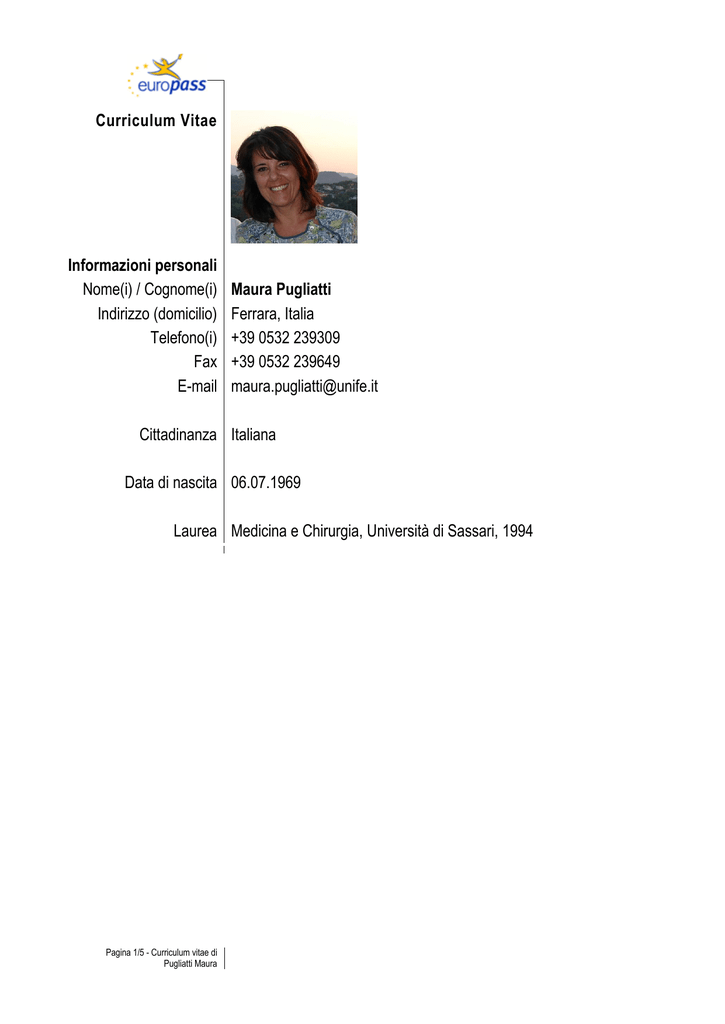 europass

Curriculum Vitae

Informazioni personali

Nome(i) / Cognome(i) Maura Pugliatti

Indirizzo (domicilio) Ferrara, Italia

Telefono(i) +39 0532 239309

Fax +39 0532 239649

E-mail maura.pugliatti@unife.it

Cittadinanza Italiana

Data di nascita 06.07.1969

Laurea Medicina e Chirurgia, Università di Sassari, 1994

Pagina 1/5 - Curriculum vitae di Pugliatti Maura